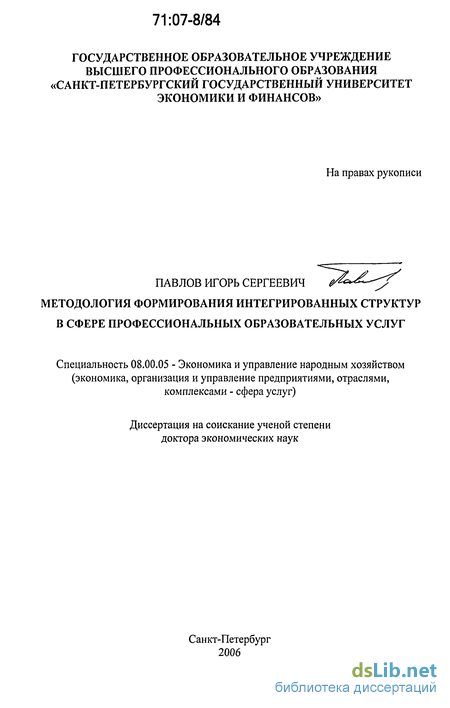 71:07-8/84

ГОСУДАРСТВЕННОЕ ОБРАЗОВАТЕЛЬНОЕ УЧРЕЖДЕНИЕ ВЫСШЕГО ПРОФЕССИОНАЛЬНОГО ОБРАЗОВАНИЯ «САНКТ-ПЕТЕРБУРГСКИЙ ГОСУДАРСТВЕННЫЙ УНИВЕРСИТЕТ ЭКОНОМИКИ И ФИНАНСОВ»

На правах рукописи

ПАВЛОВ ИГОРЬ СЕРГЕЕВИЧ

МЕТОДОЛОГИЯ ФОРМИРОВАНИЯ ИНТЕГРИРОВАННЫХ СТРУКТУР В СФЕРЕ ПРОФЕССИОНАЛЬНЫХ ОБРАЗОВАТЕЛЬНЫХ УСЛУГ

Специальность 08.00.05 - Экономика и управление народным хозяйством (экономика, организация и управление предприятиями, отраслями, комплексами - сфера услуг)

Диссертация на соискание ученой степени доктора экономических наук

Санкт-Петербург
2006

dsLib.net
библиотека диссертаций